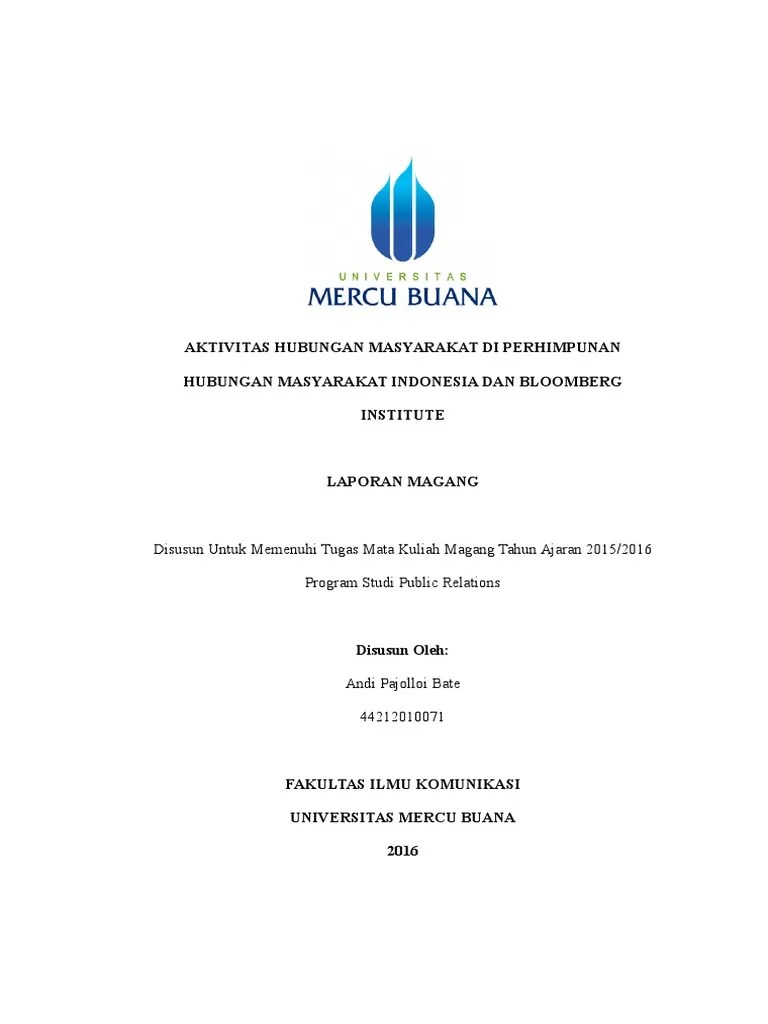 UNIVERSITAS
MERCU BUANA

AKTIVITAS HUBUNGAN MASYARAKAT DI PERHIMPUNAN HUBUNGAN MASYARAKAT INDONESIA DAN BLOOMBERG INSTITUTE

LAPORAN MAGANG

Disusun Untuk Memenuhi Tugas Mata Kuliah Magang Tahun Ajaran 2015/2016

Program Studi Public Relations

Disusun Oleh:

Andi Pajolloi Bate

44212010071

FAKULTAS ILMU KOMUNIKASI

UNIVERSITAS MERCU BUANA

2016